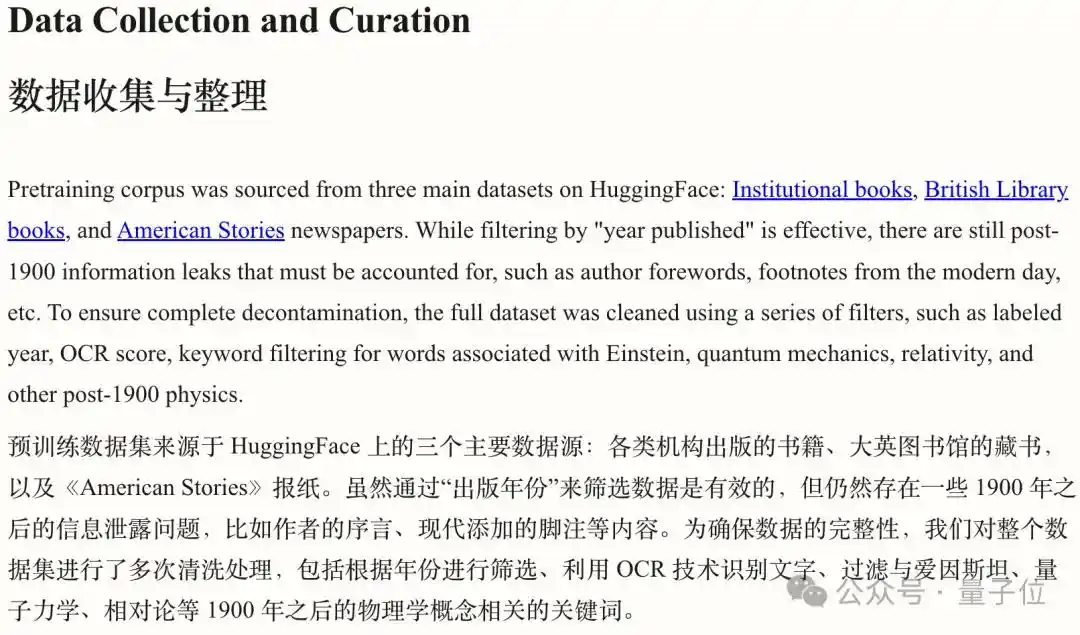 Data Collection and Curation

数据收集与整理

Pretraining corpus was sourced from three main datasets on HuggingFace: Institutional books, British Library books, and American Stories newspapers. While filtering by "year published" is effective, there are still post-1900 information leaks that must be accounted for, such as author forewords, footnotes from the modern day, etc. To ensure complete decontamination, the full dataset was cleaned using a series of filters, such as labeled year, OCR score, keyword filtering for words associated with Einstein, quantum mechanics, relativity, and other post-1900 physics.

预训练数据集来源于 HuggingFace 上的三个主要数据源：各类机构出版的书籍、大英图书馆的藏书，以及《American Stories》报纸。虽然通过“出版年份”来筛选数据是有效的，但仍然存在一些 1900 年之后的信息泄露问题，比如作者的序言、现代添加的脚注等内容。为确保数据的完整性，我们对整个数据集进行了多次清洗处理，包括根据年份进行筛选、利用 OCR 技术识别文字、过滤与爱因斯坦、量子力学、相对论等 1900 年之后的物理学概念相关的关键词。

公众号 · 量子位